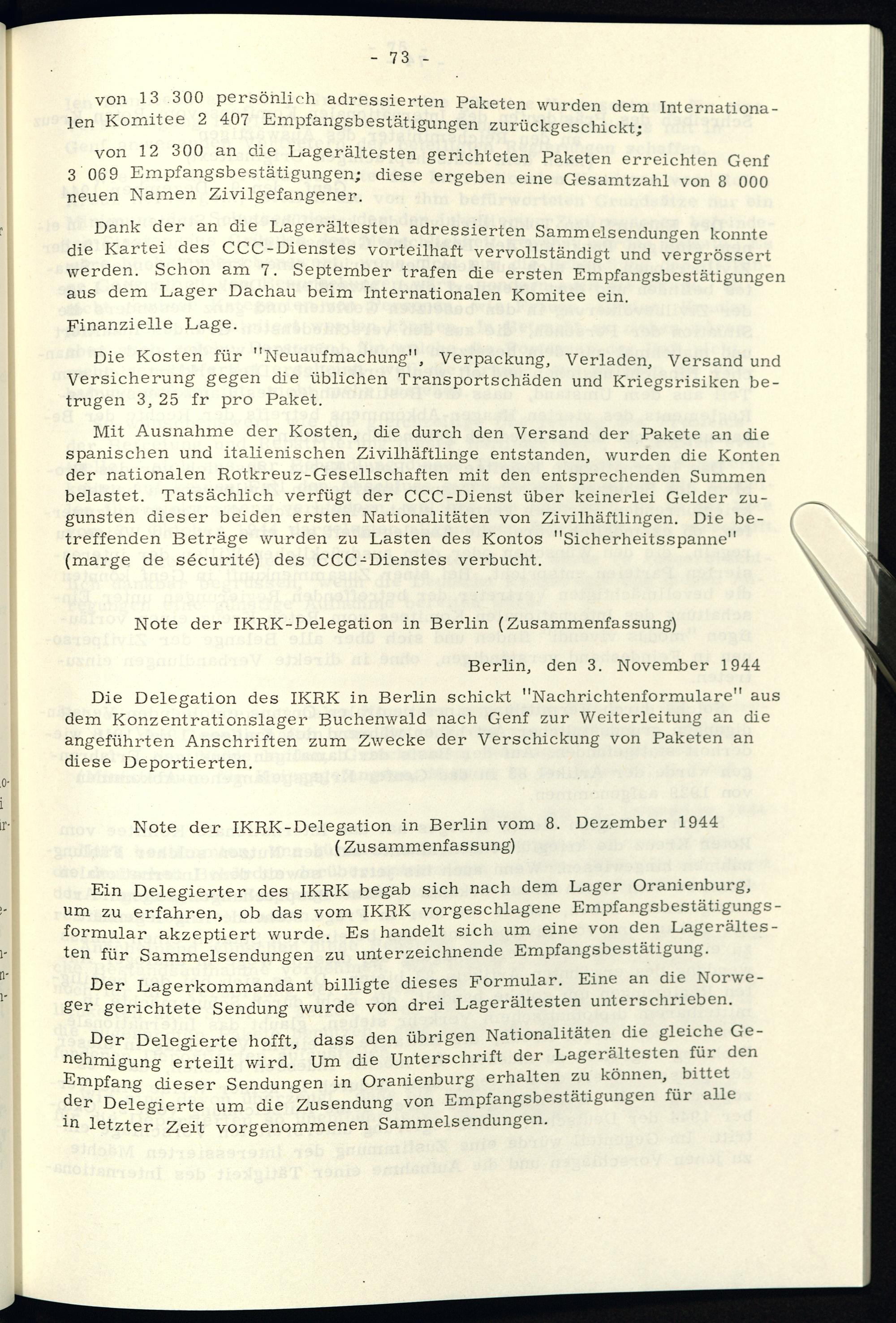 - 73 -

von 13 300 persönlich adressierten Paketen wurden dem Internationalen Komitee 2 407 Empfangsbestätigungen zurückgeschickt;

von 12 300 an die Lagerältesten gerichteten Paketen erreichten Genf 3 069 Empfangsbestätigungen; diese ergeben eine Gesamtzahl von 8 000 neuen Namen Zivilgefangener.

Dank der an die Lagerältesten adressierten Sammelsendungen konnte die Kartei des CCC-Dienstes vorteilhaft vervollständigt und vergrössert werden. Schon am 7. September trafen die ersten Empfangsbestätigungen aus dem Lager Dachau beim Internationalen Komitee ein.

Finanzielle Lage.

Die Kosten für "Neuaufmachung", Verpackung, Verladen, Versand und Versicherung gegen die üblichen Transportschäden und Kriegsrisiken betrugen 3, 25 fr pro Paket.

Mit Ausnahme der Kosten, die durch den Versand der Pakete an die spanischen und italienischen Zivilhäftlinge entstanden, wurden die Konten der nationalen Rotkreuz-Gesellschaften mit den entsprechenden Summen belastet. Tatsächlich verfügt der CCC-Dienst über keinerlei Gelder zugunsten dieser beiden ersten Nationalitäten von Zivilhäftlingen. Die betreffenden Beträge wurden zu Lasten des Kontos "Sicherheitsspanne" (marge de sécurité) des CCC-Dienstes verbucht.

Note der IKRK-Delegation in Berlin (Zusammenfassung)

Berlin, den 3. November 1944

Die Delegation des IKRK in Berlin schickt "Nachrichtenformulare" aus dem Konzentrationslager Buchenwald nach Genf zur Weiterleitung an die angeführten Anschriften zum Zwecke der Verschickung von Paketen an diese Deportierten.

Note der IKRK-Delegation in Berlin vom 8. Dezember 1944 (Zusammenfassung)

Ein Delegierter des IKRK begab sich nach dem Lager Oranienburg, um zu erfahren, ob das vom IKRK vorgeschlagene Empfangsbestätigungsformular akzeptiert wurde. Es handelt sich um eine von den Lagerältesten für Sammelsendungen zu unterzeichnende Empfangsbestätigung.

Der Lagerkommandant billigte dieses Formular. Eine an die Norweger gerichtete Sendung wurde von drei Lagerältesten unterschrieben.

Der Delegierte hofft, dass den übrigen Nationalitäten die gleiche Genehmigung erteilt wird. Um die Unterschrift der Lagerältesten für den Empfang dieser Sendungen in Oranienburg erhalten zu können, bittet der Delegierte um die Zusendung von Empfangsbestätigungen für alle in letzter Zeit vorgenommenen Sammelsendungen.